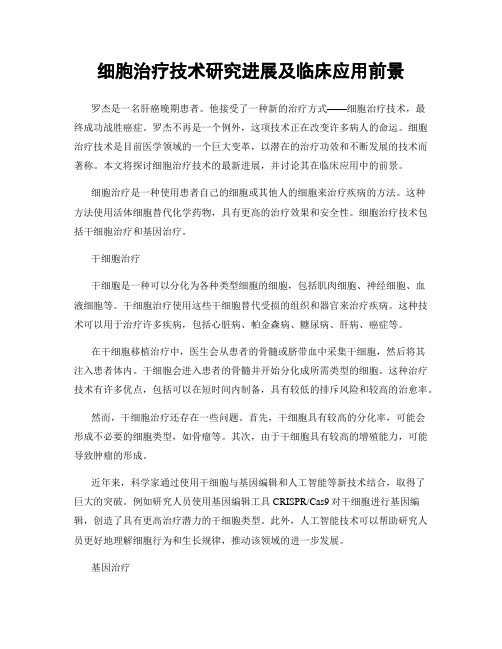 细胞治疗技术研究进展及临床应用前景

罗杰是一名肝癌晚期患者。他接受了一种新的治疗方式——细胞治疗技术，最终成功战胜癌症。罗杰不再是一个例外，这项技术正在改变许多病人的命运。细胞治疗技术是目前医学领域的一个巨大变革，以潜在的治疗功效和不断发展的技术而著称。本文将探讨细胞治疗技术的最新进展，并讨论其在临床应用中的前景。

细胞治疗是一种使用患者自己的细胞或其他人的细胞来治疗疾病的方法。这种方法使用活体细胞替代化学药物，具有更高的治疗效果和安全性。细胞治疗技术包括干细胞治疗和基因治疗。

干细胞治疗

干细胞是一种可以分化为各种类型细胞的细胞，包括肌肉细胞、神经细胞、血液细胞等。干细胞治疗使用这些干细胞替代受损的组织和器官来治疗疾病。这种技术可以用于治疗许多疾病，包括心脏病、帕金森病、糖尿病、肝病、癌症等。

在干细胞移植治疗中，医生会从患者的骨髓或脐带血中采集干细胞，然后将其注入患者体内。干细胞会进入患者的骨髓并开始分化成所需类型的细胞。这种治疗技术有许多优点，包括可以在短时间内制备，具有较低的排斥风险和较高的治愈率。

然而，干细胞治疗还存在一些问题。首先，干细胞具有较高的分化率，可能会形成不必要的细胞类型，如骨瘤等。其次，由于干细胞具有较高的增殖能力，可能导致肿瘤的形成。

近年来，科学家通过使用干细胞与基因编辑和人工智能等新技术结合，取得了巨大的突破。例如研究人员使用基因编辑工具 CRISPR/Cas9 对干细胞进行基因编辑，创造了具有更高治疗潜力的干细胞类型。此外，人工智能技术可以帮助研究人员更好地理解细胞行为和生长规律，推动该领域的进一步发展。

基因治疗